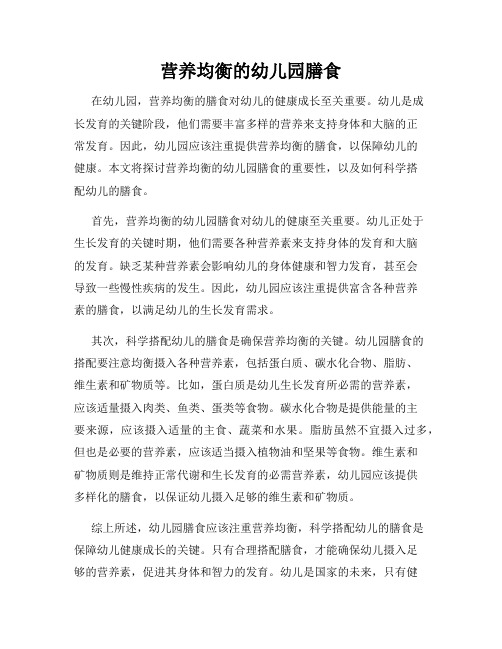 营养均衡的幼儿园膳食

在幼儿园，营养均衡的膳食对幼儿的健康成长至关重要。幼儿是成长发育的关键阶段，他们需要丰富多样的营养来支持身体和大脑的正常发育。因此，幼儿园应该注重提供营养均衡的膳食，以保障幼儿的健康。本文将探讨营养均衡的幼儿园膳食的重要性，以及如何科学搭配幼儿的膳食。

首先，营养均衡的幼儿园膳食对幼儿的健康至关重要。幼儿正处于生长发育的关键时期，他们需要各种营养素来支持身体的发育和大脑的发育。缺乏某种营养素会影响幼儿的身体健康和智力发育，甚至会导致一些慢性疾病的发生。因此，幼儿园应该注重提供富含各种营养素的膳食，以满足幼儿的生长发育需求。

其次，科学搭配幼儿的膳食是确保营养均衡的关键。幼儿园膳食的搭配要注意均衡摄入各种营养素，包括蛋白质、碳水化合物、脂肪、维生素和矿物质等。比如，蛋白质是幼儿生长发育所必需的营养素，应该适量摄入肉类、鱼类、蛋类等食物。碳水化合物是提供能量的主要来源，应该摄入适量的主食、蔬菜和水果。脂肪虽然不宜摄入过多，但也是必要的营养素，应该适当摄入植物油和坚果等食物。维生素和矿物质则是维持正常代谢和生长发育的必需营养素，幼儿园应该提供多样化的膳食，以保证幼儿摄入足够的维生素和矿物质。

综上所述，幼儿园膳食应该注重营养均衡，科学搭配幼儿的膳食是保障幼儿健康成长的关键。只有合理搭配膳食，才能确保幼儿摄入足够的营养素，促进其身体和智力的发育。幼儿是国家的未来，只有健